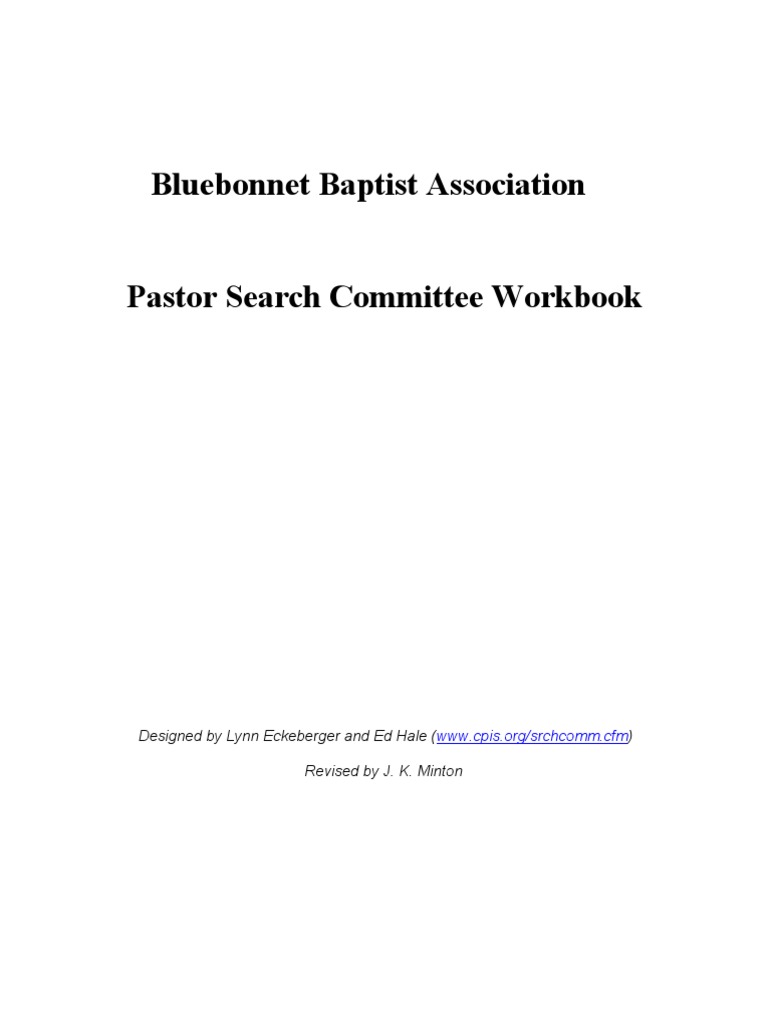 Bluebonnet Baptist Association

Pastor Search Committee Workbook

Designed by Lynn Eckeberger and Ed Hale (www.cpis.org/srchcomm.cfm)

Revised by J. K. Minton